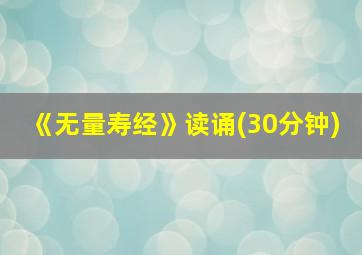 《无量寿经》读诵(30分钟)